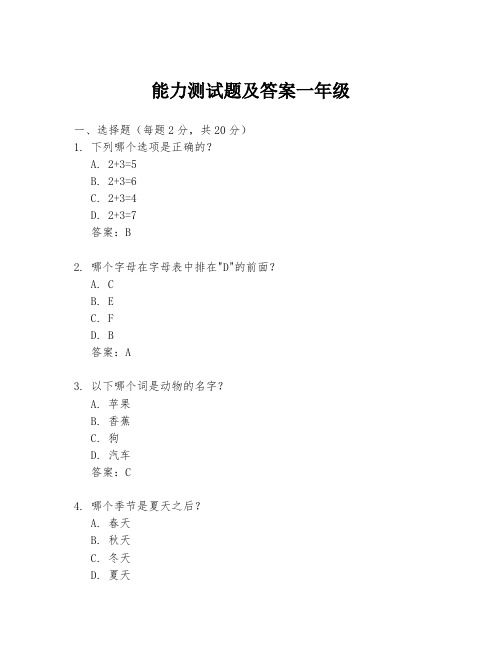 能力测试题及答案一年级

一、选择题（每题 2 分，共 20 分）

1. 下列哪个选项是正确的？
A. 2+3=5
B. 2+3=6
C. 2+3=4
D. 2+3=7
答案：B

2. 哪个字母在字母表中排在"D"的前面？
A. C
B. E
C. F
D. B
答案：A

3. 以下哪个词是动物的名字？
A. 苹果
B. 香蕉
C. 狗
D. 汽车
答案：C

4. 哪个季节是夏天之后？
A. 春天
B. 秋天
C. 冬天
D. 夏天